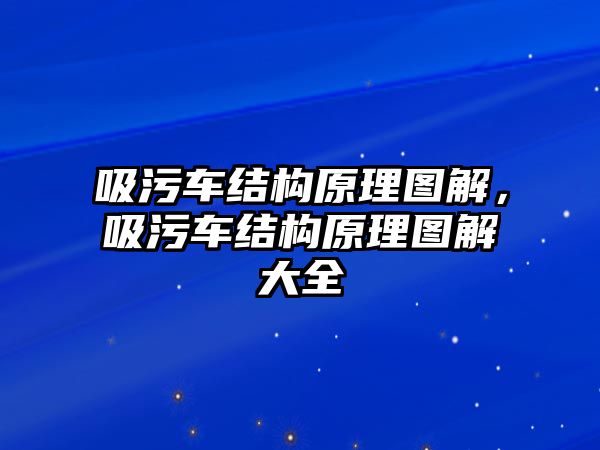 吸污车结构原理图解，吸污车结构原理图解大全